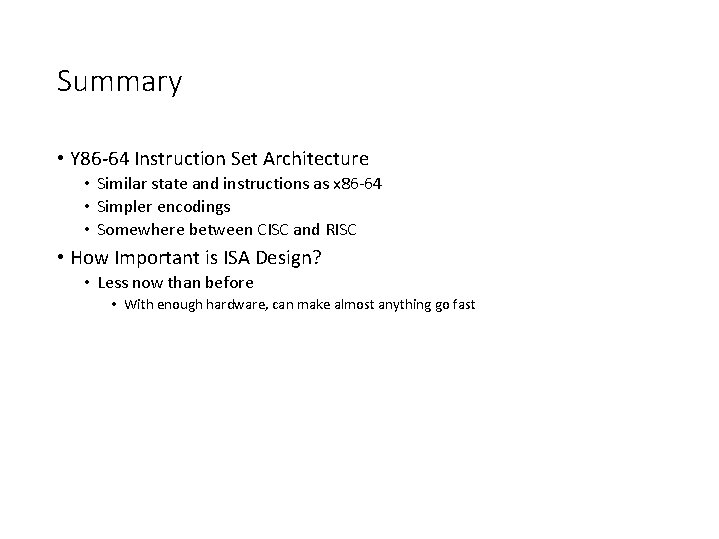 Summary

• Y86-64 Instruction Set Architecture
  • Similar state and instructions as x86-64
  • Simpler encodings
  • Somewhere between CISC and RISC
• How Important is ISA Design?
  • Less now than before
    • With enough hardware, can make almost anything go fast